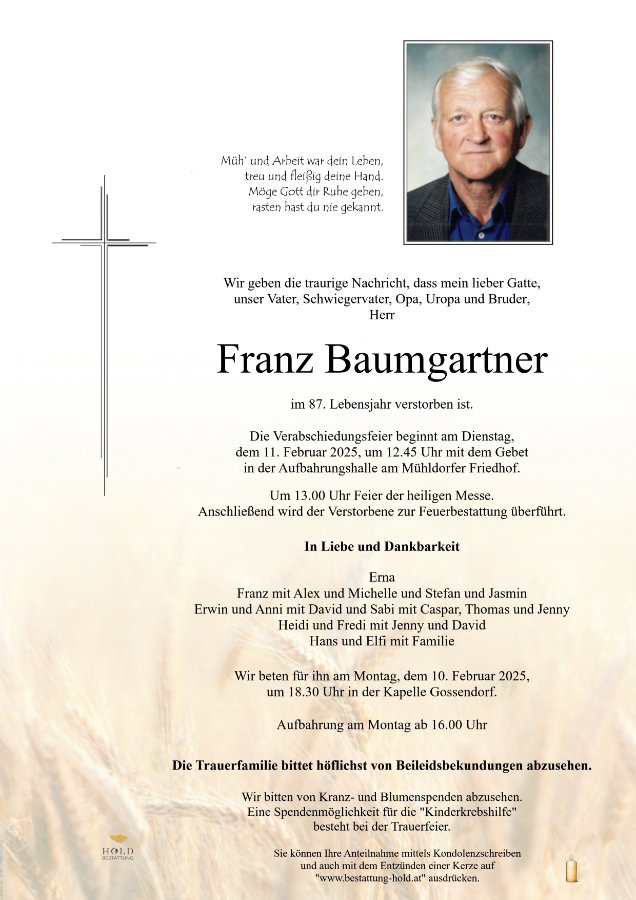 Müh' und Arbeit war dein Leben,
treu und fleißig deine Hand.
Möge Gott dir Ruhe geben,
rasten hast du nie gekannt.

Wir geben die traurige Nachricht, dass mein lieber Gatte, unser Vater, Schwiegervater, Opa, Uropa und Bruder, Herr

Franz Baumgartner

im 87. Lebensjahr verstorben ist.

Die Verabschiedungsfeier beginnt am Dienstag, dem 11. Februar 2025, um 12.45 Uhr mit dem Gebet in der Aufbahrungshalle am Mühldorfer Friedhof.

Um 13.00 Uhr Feier der heiligen Messe. Anschließend wird der Verstorbene zur Feuerbestattung überführt.

In Liebe und Dankbarkeit

Erna
Franz mit Alex und Michelle und Stefan und Jasmin
Erwin und Anni mit David und Sabi mit Caspar, Thomas und Jenny
Heidi und Fredi mit Jenny und David
Hans und Elfi mit Familie

Wir beten für ihn am Montag, dem 10. Februar 2025, um 18.30 Uhr in der Kapelle Gossendorf.

Aufbahrung am Montag ab 16.00 Uhr

Die Trauerfamilie bittet höflichst von Beileidsbekundungen abzusehen.

Wir bitten von Kranz- und Blumenspenden abzusehen. Eine Spendenmöglichkeit für die "Kinderkrebshilfe" besteht bei der Trauerfeier.

HOLD BESTATTUNG

Sie können Ihre Anteilnahme mittels Kondolenzschreiben und auch mit dem Entzünden einer Kerze auf "www.bestattung-hold.at" ausdrücken.